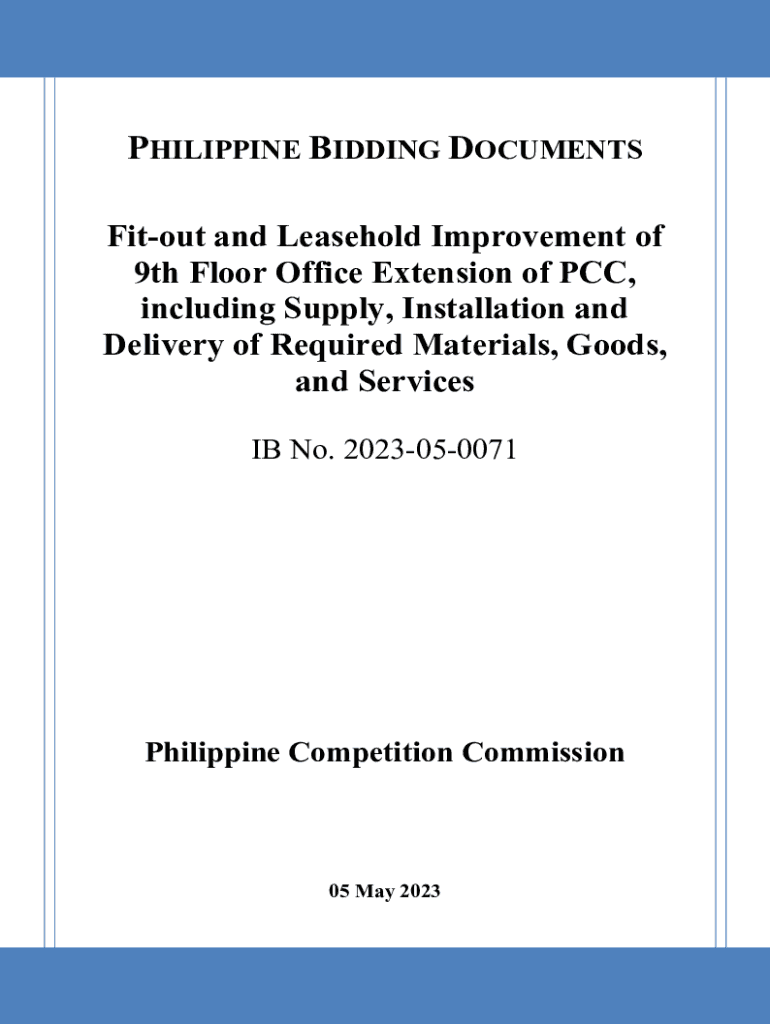 PHILIPPINE BIDDING DOCUMENTS

Fit-out and Leasehold Improvement of 9th Floor Office Extension of PCC, including Supply, Installation and Delivery of Required Materials, Goods, and Services

IB No. 2023-05-0071

Philippine Competition Commission

05 May 2023